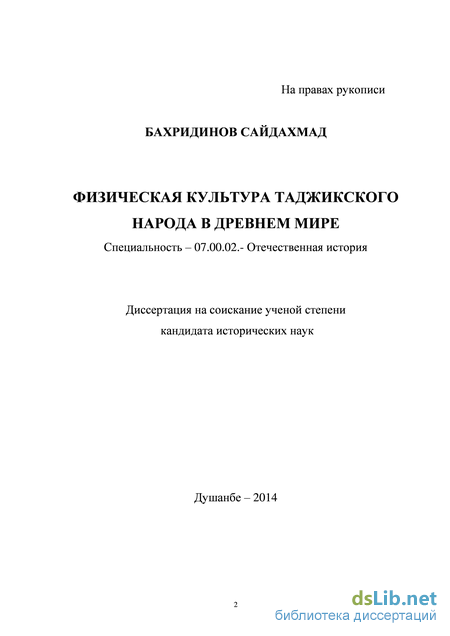 На правах рукописи

БАХРИДИНОВ САЙДАХМАД

ФИЗИЧЕСКАЯ КУЛЬТУРА ТАДЖИКСКОГО НАРОДА В ДРЕВНЕМ МИРЕ

Специальность – 07.00.02.- Отечественная история

Диссертация на соискание ученой степени кандидата исторических наук

Душанбе – 2014

2

dsLib.net
библиотека диссертаций